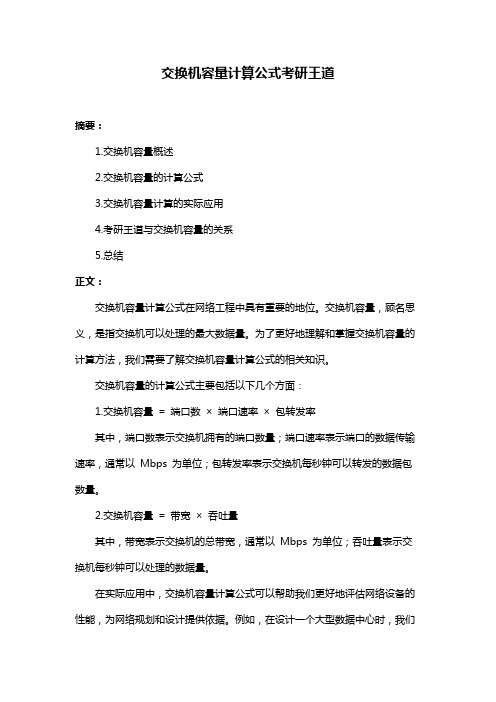 交换机容量计算公式考研王道

摘要：

1.交换机容量概述

2.交换机容量的计算公式

3.交换机容量计算的实际应用

4.考研王道与交换机容量的关系

5.总结

正文：

交换机容量计算公式在网络工程中具有重要的地位。交换机容量，顾名思义，是指交换机可以处理的最大数据量。为了更好地理解和掌握交换机容量的计算方法，我们需要了解交换机容量计算公式的相关知识。

交换机容量的计算公式主要包括以下几个方面：

1.交换机容量 = 端口数 × 端口速率 × 包转发率

其中，端口数表示交换机拥有的端口数量；端口速率表示端口的数据传输速率，通常以 Mbps 为单位；包转发率表示交换机每秒钟可以转发的数据包数量。

2.交换机容量 = 带宽 × 吞吐量

其中，带宽表示交换机的总带宽，通常以 Mbps 为单位；吞吐量表示交换机每秒钟可以处理的数据量。

在实际应用中，交换机容量计算公式可以帮助我们更好地评估网络设备的性能，为网络规划和设计提供依据。例如，在设计一个大型数据中心时，我们